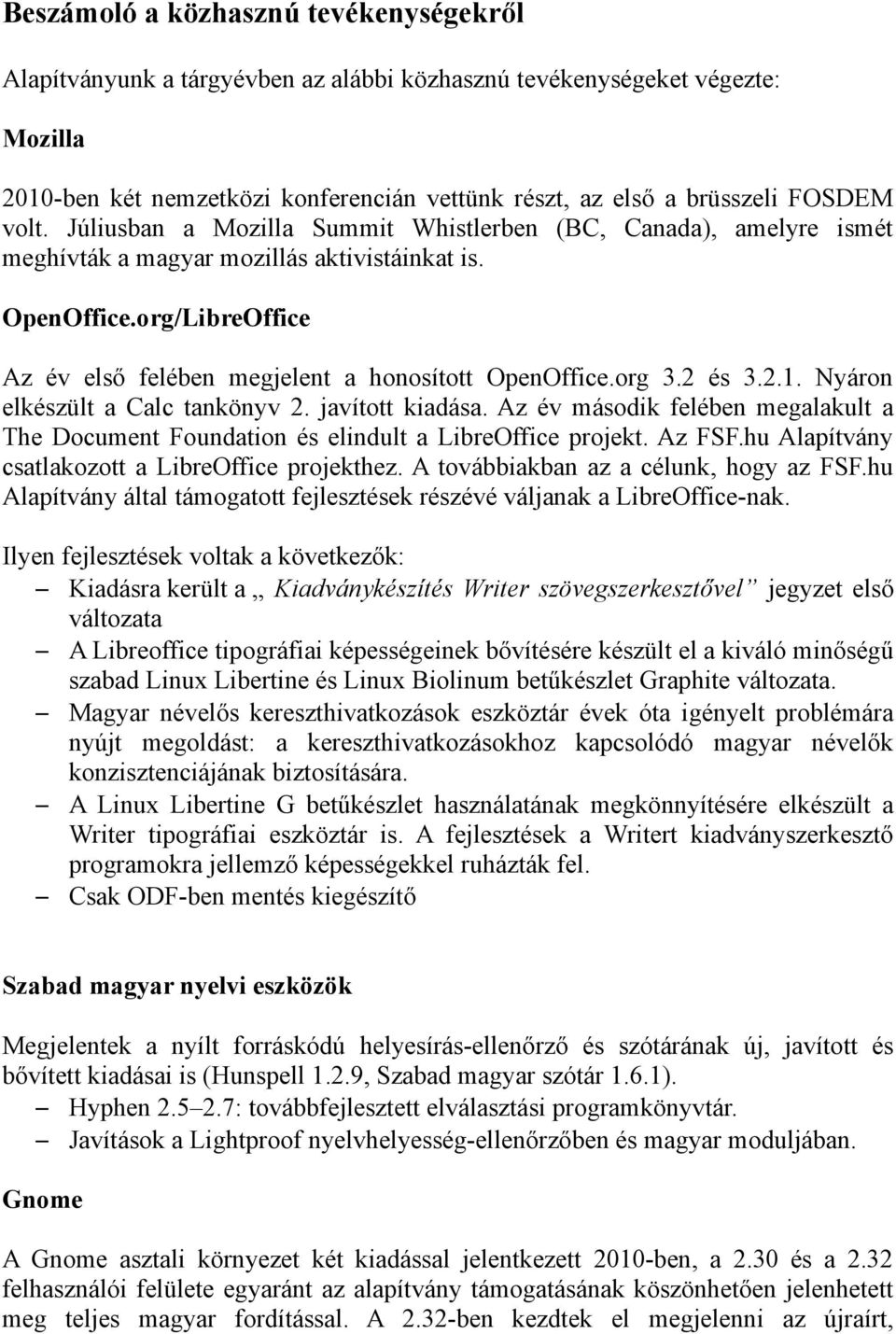 Beszámoló a közhasznú tevékenységekről

Alapítványunk a tárgyévben az alábbi közhasznú tevékenységeket végezte:

Mozilla

2010-ben két nemzetközi konferencián vettünk részt, az első a brüsszeli FOSDEM volt. Júliusban a Mozilla Summit Whistlerben (BC, Canada), amelyre ismét meghívták a magyar mozillás aktivistáinkat is.

OpenOffice.org/LibreOffice

Az év első felében megjelent a honosított OpenOffice.org 3.2 és 3.2.1. Nyáron elkészült a Calc tankönyv 2. javított kiadása. Az év második felében megalakult a The Document Foundation és elindult a LibreOffice projekt. Az FSF.hu Alapítvány csatlakozott a LibreOffice projekthez. A továbbiakban az a célunk, hogy az FSF.hu Alapítvány által támogatott fejlesztések részévé váljanak a LibreOffice-nak.

Ilyen fejlesztések voltak a következők:
– Kiadásra került a „ Kiadványkészítés Writer szövegszerkesztővel” jegyzet első változata
– A Libreoffice tipográfiai képességeinek bővítésére készült el a kiváló minőségű szabad Linux Libertine és Linux Biolinum betűkészlet Graphite változata.
– Magyar névelős kereszthivatkozások eszköztár évek óta igényelt problémára nyújt megoldást: a kereszthivatkozásokhoz kapcsolódó magyar névelők konzisztenciájának biztosítására.
– A Linux Libertine G betűkészlet használatának megkönnyítésére elkészült a Writer tipográfiai eszköztár is. A fejlesztések a Writert kiadványszerkesztő programokra jellemző képességekkel ruházták fel.
– Csak ODF-ben mentés kiegészítő

Szabad magyar nyelvi eszközök

Megjelentek a nyílt forráskódú helyesírás-ellenőrző és szótárának új, javított és bővített kiadásai is (Hunspell 1.2.9, Szabad magyar szótár 1.6.1).
– Hyphen 2.5–2.7: továbbfejlesztett elválasztási programkönyvtár.
– Javítások a Lightproof nyelvhelyesség-ellenőrzőben és magyar moduljában.

Gnome

A Gnome asztali környezet két kiadással jelentkezett 2010-ben, a 2.30 és a 2.32 felhasználói felülete egyaránt az alapítvány támogatásának köszönhetően jelenhetett meg teljes magyar fordítással. A 2.32-ben kezdtek el megjelenni az újraírt,